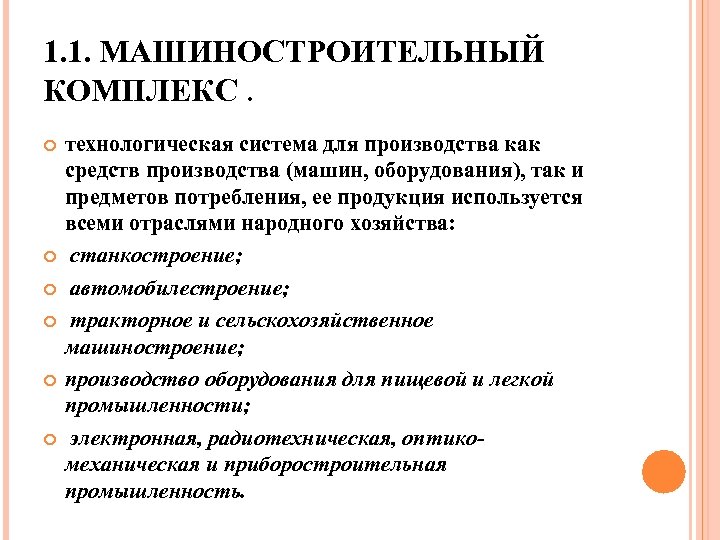 1.1. МАШИНОСТРОИТЕЛЬНЫЙ КОМПЛЕКС .

технологическая система для производства как средств производства (машин, оборудования), так и предметов потребления, ее продукция используется всеми отраслями народного хозяйства:

станкостроение;

автомобилестроение;

тракторное и сельскохозяйственное машиностроение;

производство оборудования для пищевой и легкой промышленности;

электронная, радиотехническая, оптико-механическая и приборостроительная промышленность.